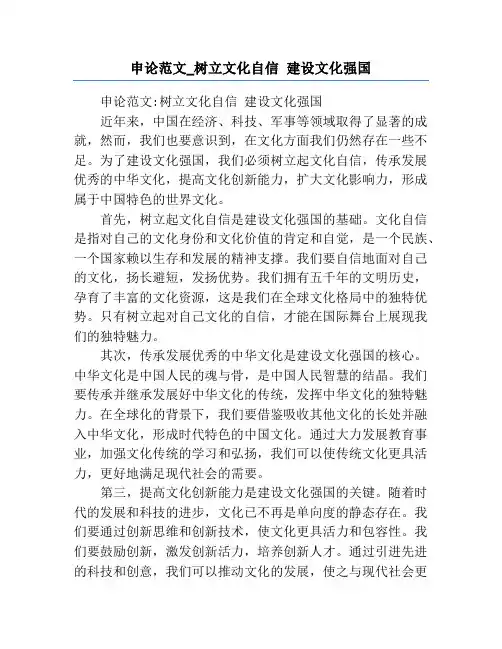 申论范文_树立文化自信 建设文化强国

申论范文:树立文化自信 建设文化强国

近年来，中国在经济、科技、军事等领域取得了显著的成就，然而，我们也要意识到，在文化方面我们仍然存在一些不足。为了建设文化强国，我们必须树立起文化自信，传承发展优秀的中华文化，提高文化创新能力，扩大文化影响力，形成属于中国特色的世界文化。

首先，树立起文化自信是建设文化强国的基础。文化自信是指对自己的文化身份和文化价值的肯定和自觉，是一个民族、一个国家赖以生存和发展的精神支撑。我们要自信地面对自己的文化，扬长避短，发扬优势。我们拥有五千年的文明历史，孕育了丰富的文化资源，这是我们在全球文化格局中的独特优势。只有树立起对自己文化的自信，才能在国际舞台上展现我们的独特魅力。

其次，传承发展优秀的中华文化是建设文化强国的核心。中华文化是中国人民的魂与骨，是中国人民智慧的结晶。我们要传承并继承发展好中华文化的传统，发挥中华文化的独特魅力。在全球化的背景下，我们要借鉴吸收其他文化的长处并融入中华文化，形成时代特色的中国文化。通过大力发展教育事业，加强文化传统的学习和弘扬，我们可以使传统文化更具活力，更好地满足现代社会的需要。

第三，提高文化创新能力是建设文化强国的关键。随着时代的发展和科技的进步，文化已不再是单向度的静态存在。我们要通过创新思维和创新技术，使文化更具活力和包容性。我们要鼓励创新，激发创新活力，培养创新人才。通过引进先进的科技和创意，我们可以推动文化的发展，使之与现代社会更